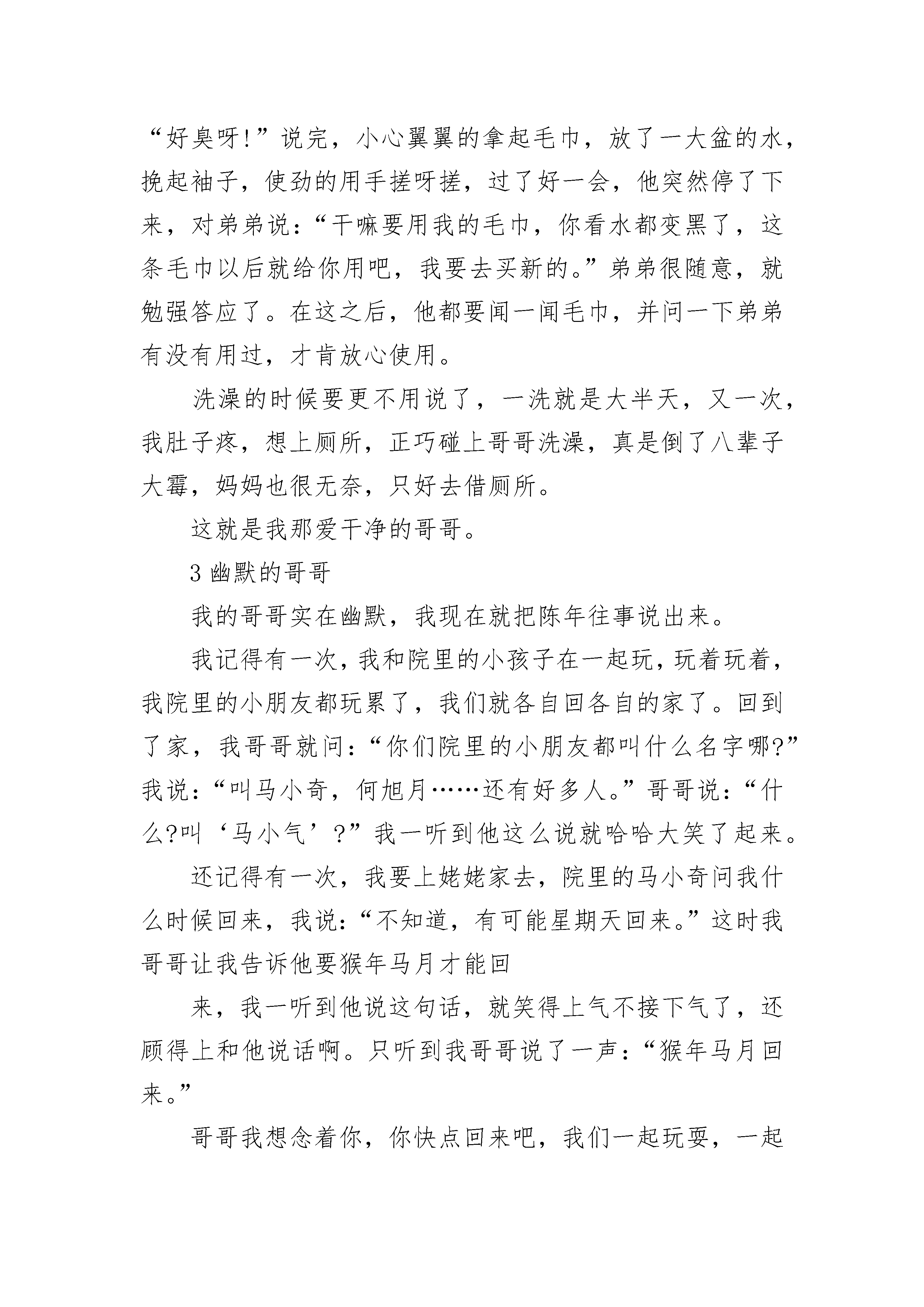 “好臭呀!”说完，小心翼翼的拿起毛巾，放了一大盆的水，挽起袖子，使劲的用手搓呀搓，过了好一会，他突然停了下来，对弟弟说：“干嘛要用我的毛巾，你看水都变黑了，这条毛巾以后就给你用吧，我要去买新的。”弟弟很随意，就勉强答应了。在这之后，他都要闻一闻毛巾，并问一下弟弟有没有用过，才肯放心使用。

洗澡的时候要更不用说了，一洗就是大半天，又一次，我肚子疼，想上厕所，正巧碰上哥哥洗澡，真是倒了八辈子大霉，妈妈也很无奈，只好去借厕所。

这就是我那爱干净的哥哥。

3 幽默的哥哥

我的哥哥实在幽默，我现在就把陈年往事说出来。

我记得有一次，我和院里的小孩子在一起玩，玩着玩着，我院里的小朋友都玩累了，我们就各自回各自的家了。回到了家，我哥哥就问：“你们院里的小朋友都叫什么名字哪?”我说：“叫马小奇，何旭月……还有好多人。”哥哥说：“什么?叫‘马小气’?”我一听到他这么说就哈哈大笑了起来。

还记得有一次，我要上姥姥家去，院里的马小奇问我什么时候回来，我说：“不知道，有可能星期天回来。”这时我哥哥让我告诉他要猴年马月才能回

来，我一听到他说这句话，就笑得上气不接下气了，还顾得上和他说话啊。只听到我哥哥说了一声：“猴年马月回来。”

哥哥我想念着你，你快点回来吧，我们一起玩耍，一起